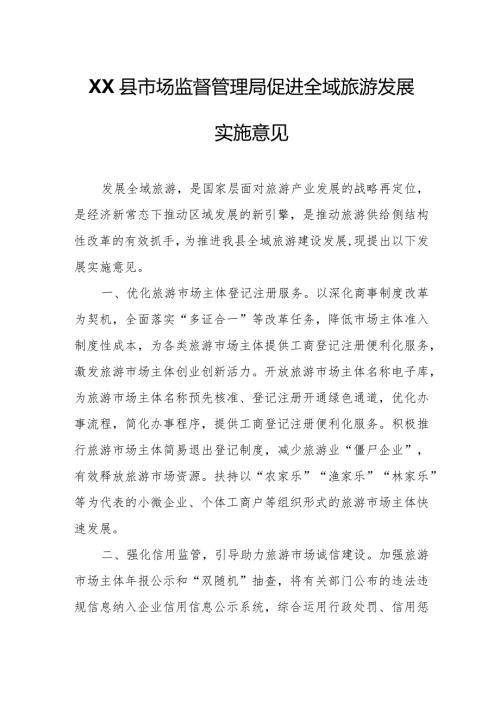 XX 县市场监督管理局促进全域旅游发展

实施意见

发展全域旅游，是国家层面对旅游产业发展的战略再定位，是经济新常态下推动区域发展的新引擎，是推动旅游供给侧结构性改革的有效抓手，为推进我县全域旅游建设发展，现提出以下发展实施意见。

一、优化旅游市场主体登记注册服务。以深化商事制度改革为契机，全面落实“多证合一”等改革任务，降低市场主体准入制度性成本，为各类旅游市场主体提供工商登记注册便利化服务，激发旅游市场主体创业创新活力。开放旅游市场主体名称电子库，为旅游市场主体名称预先核准、登记注册开通绿色通道，优化办事流程，简化办事程序，提供工商登记注册便利化服务。积极推行旅游市场主体简易退出登记制度，减少旅游业“僵尸企业”，有效释放旅游市场资源。扶持以“农家乐”“渔家乐”“林家乐”等为代表的小微企业、个体工商户等组织形式的旅游市场主体快速发展。

二、强化信用监管，引导助力旅游市场诚信建设。加强旅游市场主体年报公示和“双随机”抽查，将有关部门公布的违法违规信息纳入企业信用信息公示系统，综合运用行政处罚、信用惩